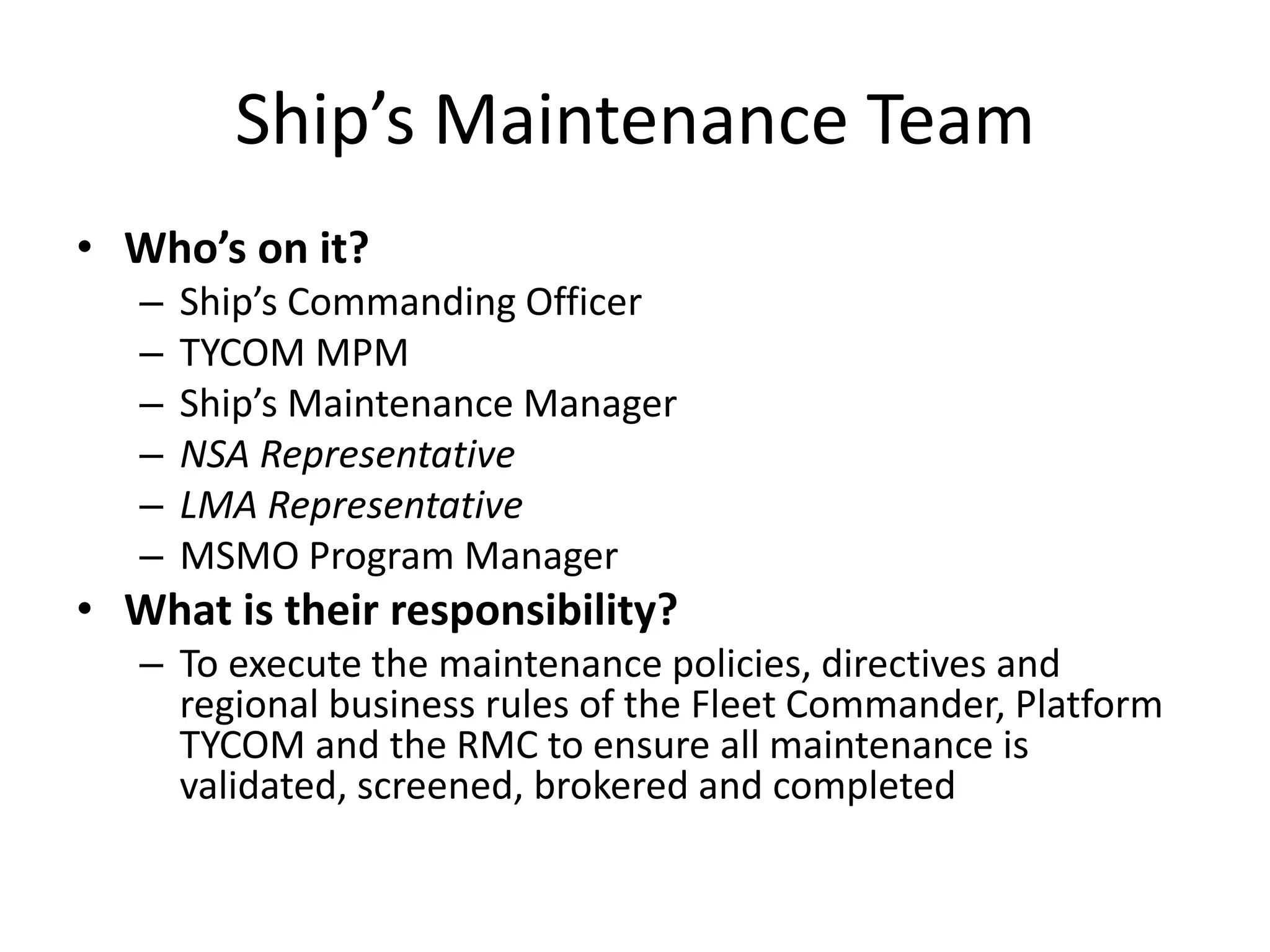 Ship’s Maintenance Team

• Who’s on it?
– Ship’s Commanding Officer
– TYCOM MPM
– Ship’s Maintenance Manager
– NSA Representative
– LMA Representative
– MSMO Program Manager
• What is their responsibility?
– To execute the maintenance policies, directives and regional business rules of the Fleet Commander, Platform TYCOM and the RMC to ensure all maintenance is validated, screened, brokered and completed